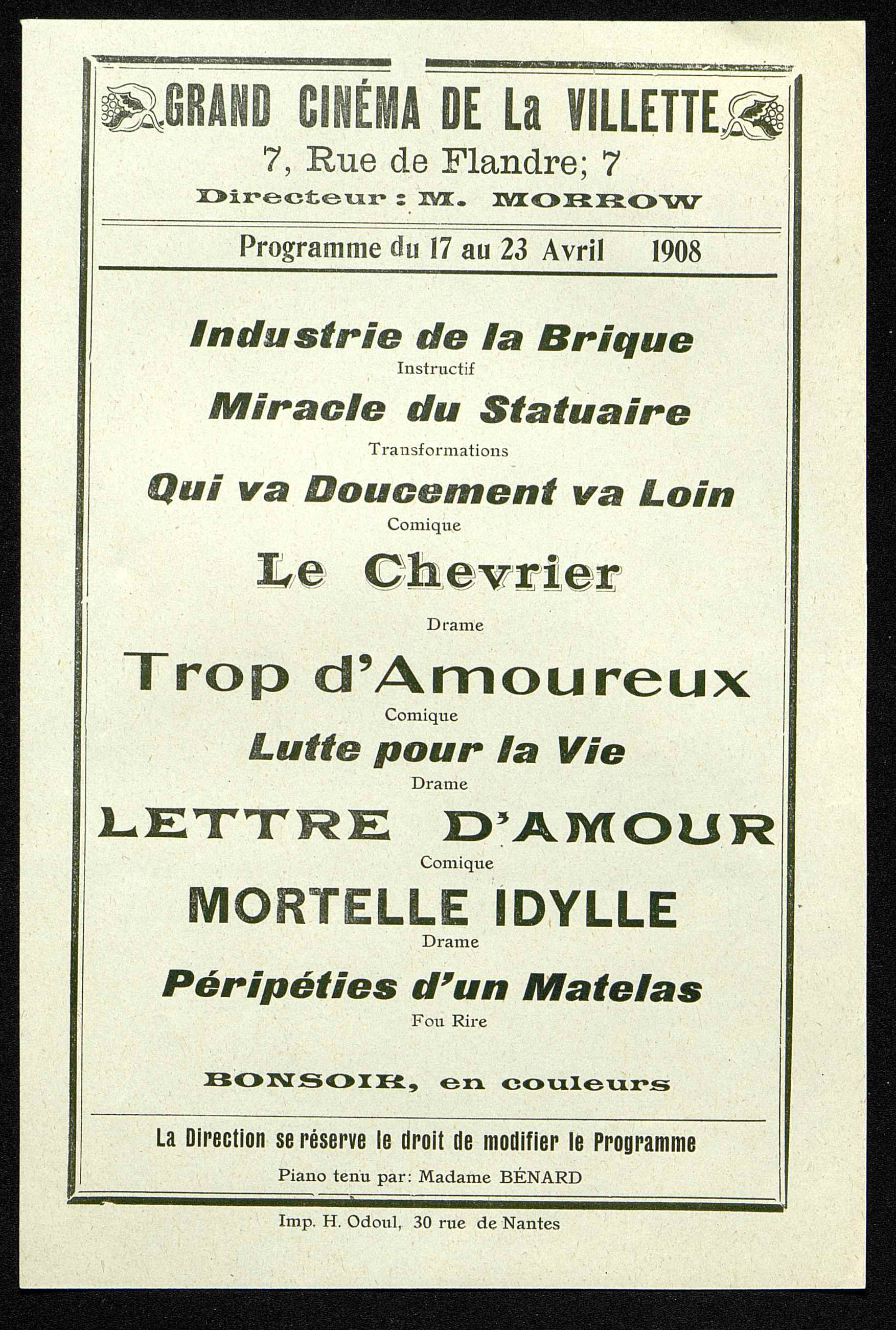 GRAND CINÉMA DE La VILLETTE

7, Rue de Flandre; 7

Directeur : M. MORROW

Programme du 17 au 23 Avril 1908

Industrie de la Brique

Instructif

Miracle du Statuaire

Transformations

Qui va Doucement va Loin

Comique

Le Chevrier

Drame

Trop d'Amoureux

Comique

Lutte pour la Vie

Drame

LETTRE D'AMOUR

Comique

MORTELLE IDYLLE

Drame

Péripéties d'un Matelas

Fou Rire

BONSOIR, en couleurs

La Direction se réserve le droit de modifier le Programme

Piano tenu par: Madame BÉNARD

Imp. H. Odoul, 30 rue de Nantes